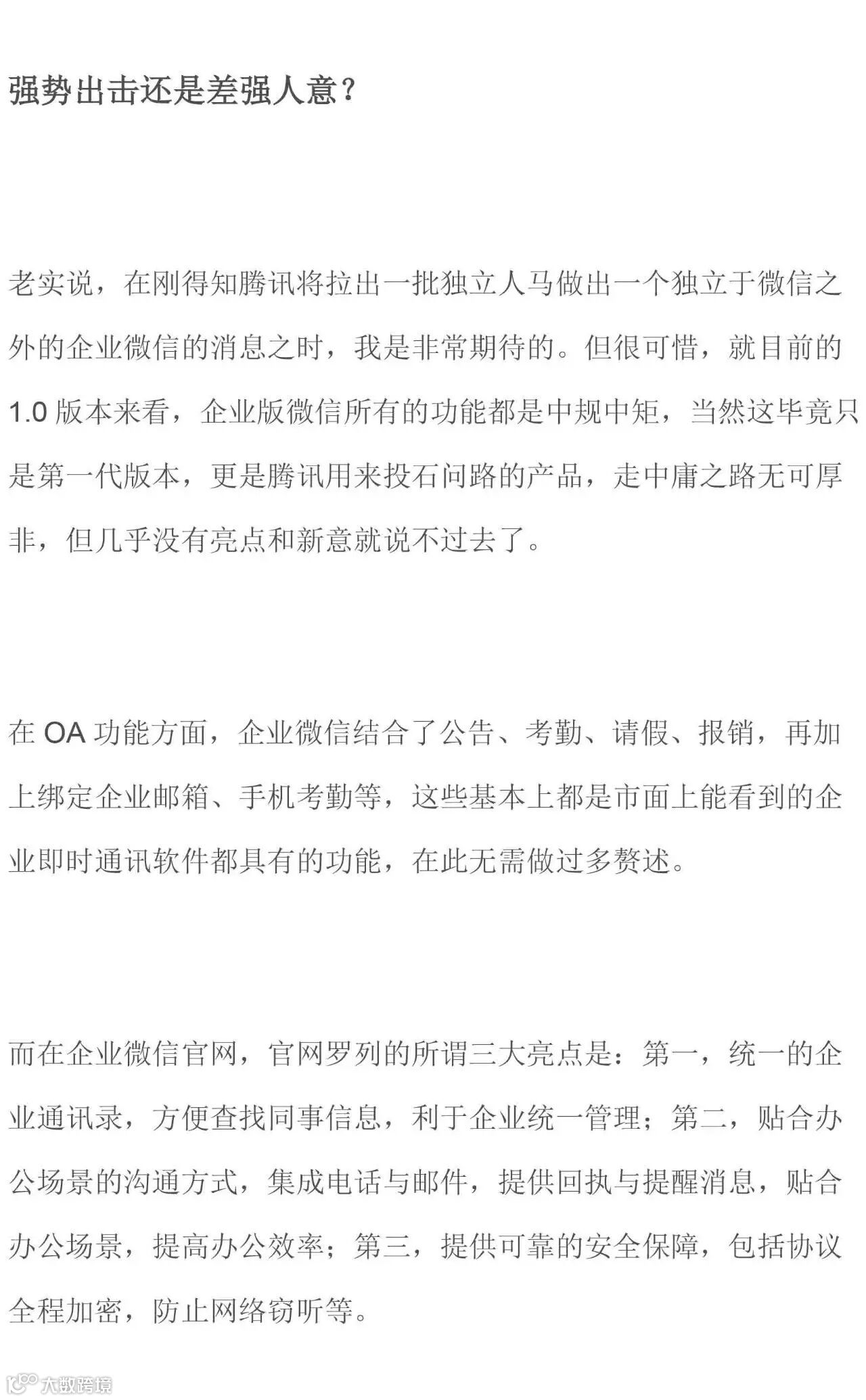 强势出击还是差强人意？

老实说，在刚得知腾讯将拉出一批独立人马做出一个独立于微信之外的企业微信的消息之时，我是非常期待的。但很可惜，就目前的 1.0 版本来看，企业版微信所有的功能都是中规中矩，当然这毕竟只是第一代版本，更是腾讯用来投石问路的产品，走中庸之路无可厚非，但几乎没有亮点和新意就说不过去了。

在 OA 功能方面，企业微信结合了公告、考勤、请假、报销，再加上绑定企业邮箱、手机考勤等，这些基本上都是市面上能看到的企业即时通讯软件都具有的功能，在此无需做过多赘述。

而在企业微信官网，官网罗列的所谓三大亮点是：第一，统一的企业通讯录，方便查找同事信息，利于企业统一管理；第二，贴合办公场景的沟通方式，集成电话与邮件，提供回执与提醒消息，贴合办公场景，提高办公效率；第三，提供可靠的安全保障，包括协议全程加密，防止网络窃听等。

大数跨境